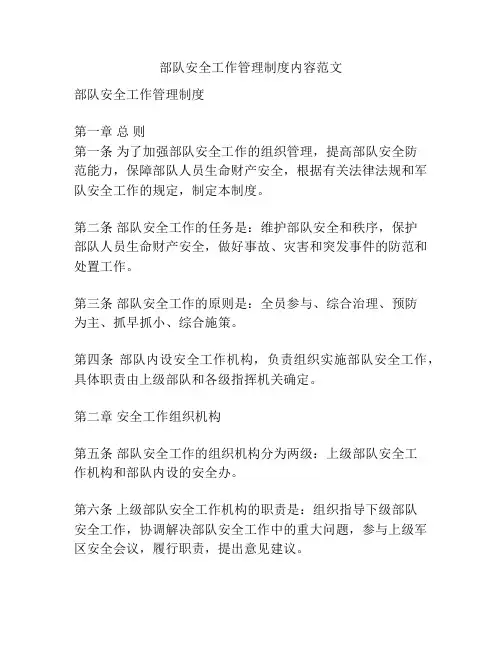 部队安全工作管理制度内容范文

部队安全工作管理制度

第一章 总 则
第一条 为了加强部队安全工作的组织管理，提高部队安全防范能力，保障部队人员生命财产安全，根据有关法律法规和军队安全工作的规定，制定本制度。

第二条 部队安全工作的任务是：维护部队安全和秩序，保护部队人员生命财产安全，做好事故、灾害和突发事件的防范和处置工作。

第三条 部队安全工作的原则是：全员参与、综合治理、预防为主、抓早抓小、综合施策。

第四条 部队内设安全工作机构，负责组织实施部队安全工作，具体职责由上级部队和各级指挥机关确定。

第二章 安全工作组织机构

第五条 部队安全工作的组织机构分为两级：上级部队安全工作机构和部队内设的安全办。

第六条 上级部队安全工作机构的职责是：组织指导下级部队安全工作，协调解决部队安全工作中的重大问题，参与上级军区安全会议，履行职责，提出意见建议。